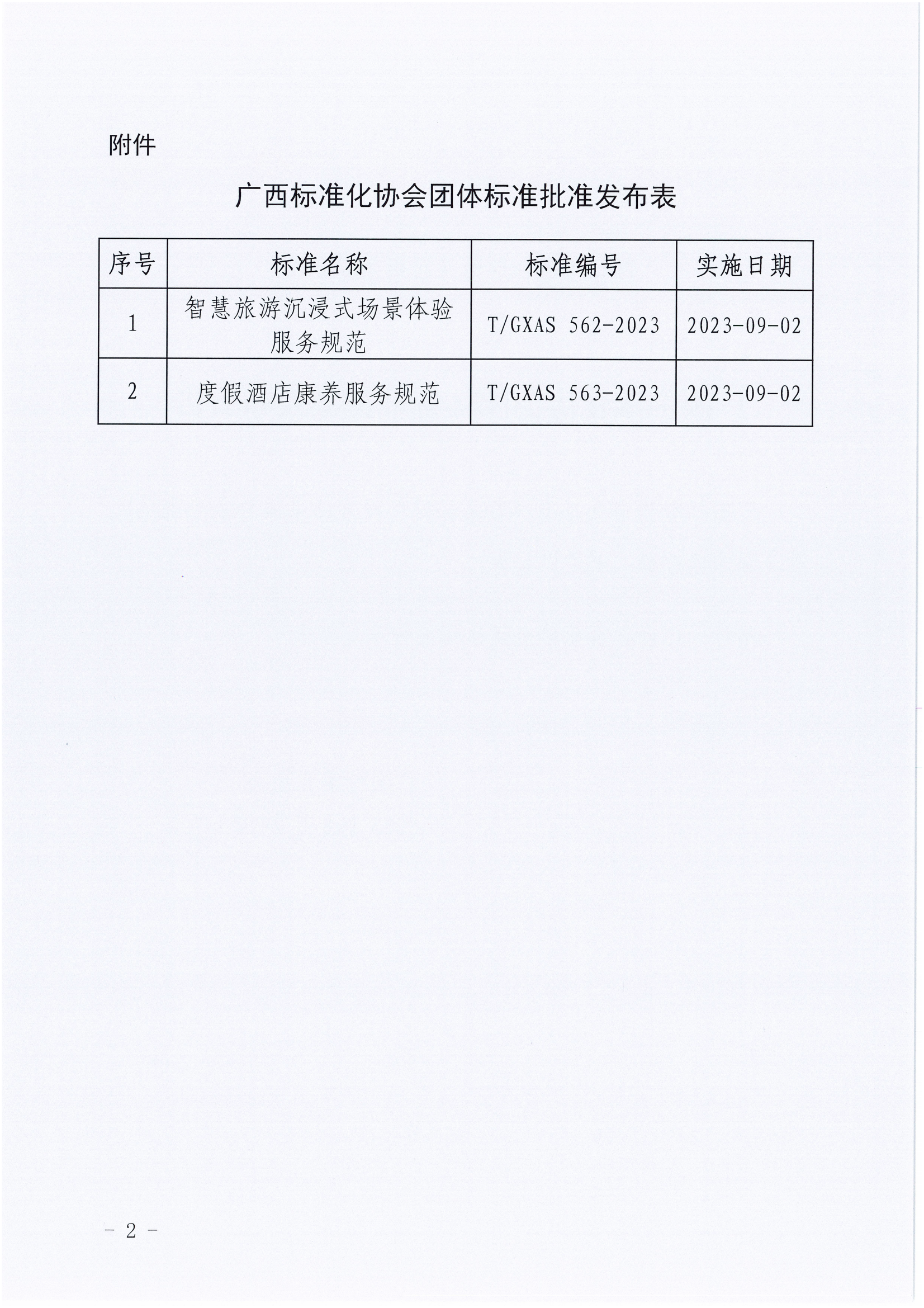 附件

广西标准化协会团体标准批准发布表

| 序号 | 标准名称 | 标准编号 | 实施日期 |
|---|---|---|---|
| 1 | 智慧旅游沉浸式场景体验服务规范 | T/GXAS 562-2023 | 2023-09-02 |
| 2 | 度假酒店康养服务规范 | T/GXAS 563-2023 | 2023-09-02 |

- 2 -